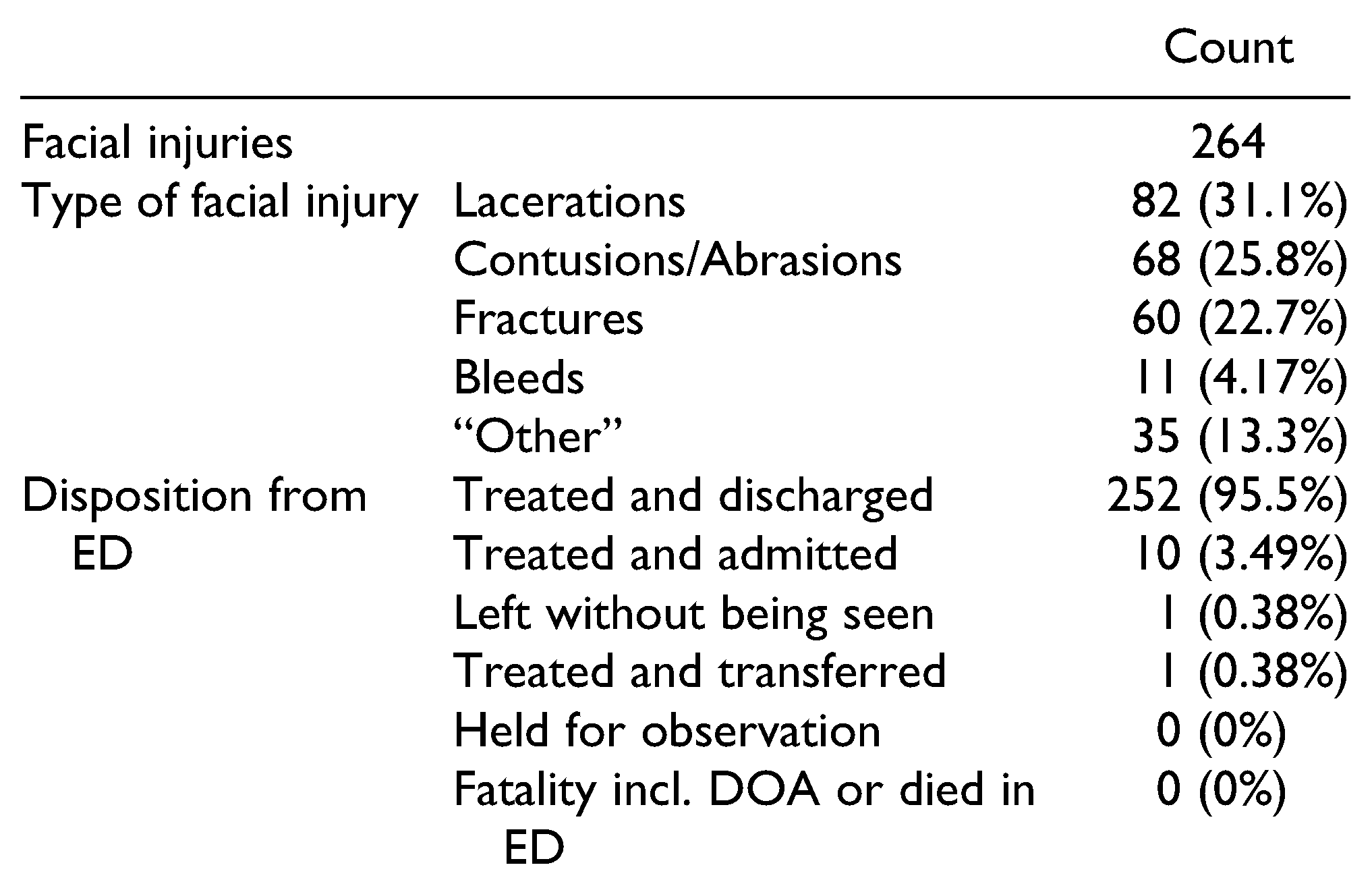 | | | Count |
|---|---|---|
| Facial injuries | | 264 |
| Type of facial injury | Lacerations | 82 (31.1%) |
| | Contusions/Abrasions | 68 (25.8%) |
| | Fractures | 60 (22.7%) |
| | Bleeds | 11 (4.17%) |
| | “Other” | 35 (13.3%) |
| Disposition from ED | Treated and discharged | 252 (95.5%) |
| | Treated and admitted | 10 (3.49%) |
| | Left without being seen | 1 (0.38%) |
| | Treated and transferred | 1 (0.38%) |
| | Held for observation | 0 (0%) |
| | Fatality incl. DOA or died in ED | 0 (0%) |